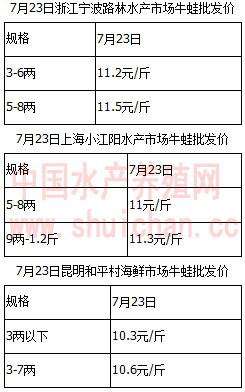 7月23日浙江宁波路林水产市场牛蛙批发价

| 规格 | 7月23日 |
|---|---|
| 3-6两 | 11.2元/斤 |
| 5-8两 | 11.5元/斤 |

7月23日上海小江阳水产市场牛蛙批发价

| 规格 | 7月23日 |
|---|---|
| 5-8两 | 11元/斤 |
| 9两-1.2斤 | 11.3元/斤 |

中国水产养殖网
www.shuichan.cc

7月23日昆明和平村海鲜市场牛蛙批发价

| 规格 | 7月23日 |
|---|---|
| 3两以下 | 10.3元/斤 |
| 3-7两 | 10.6元/斤 |